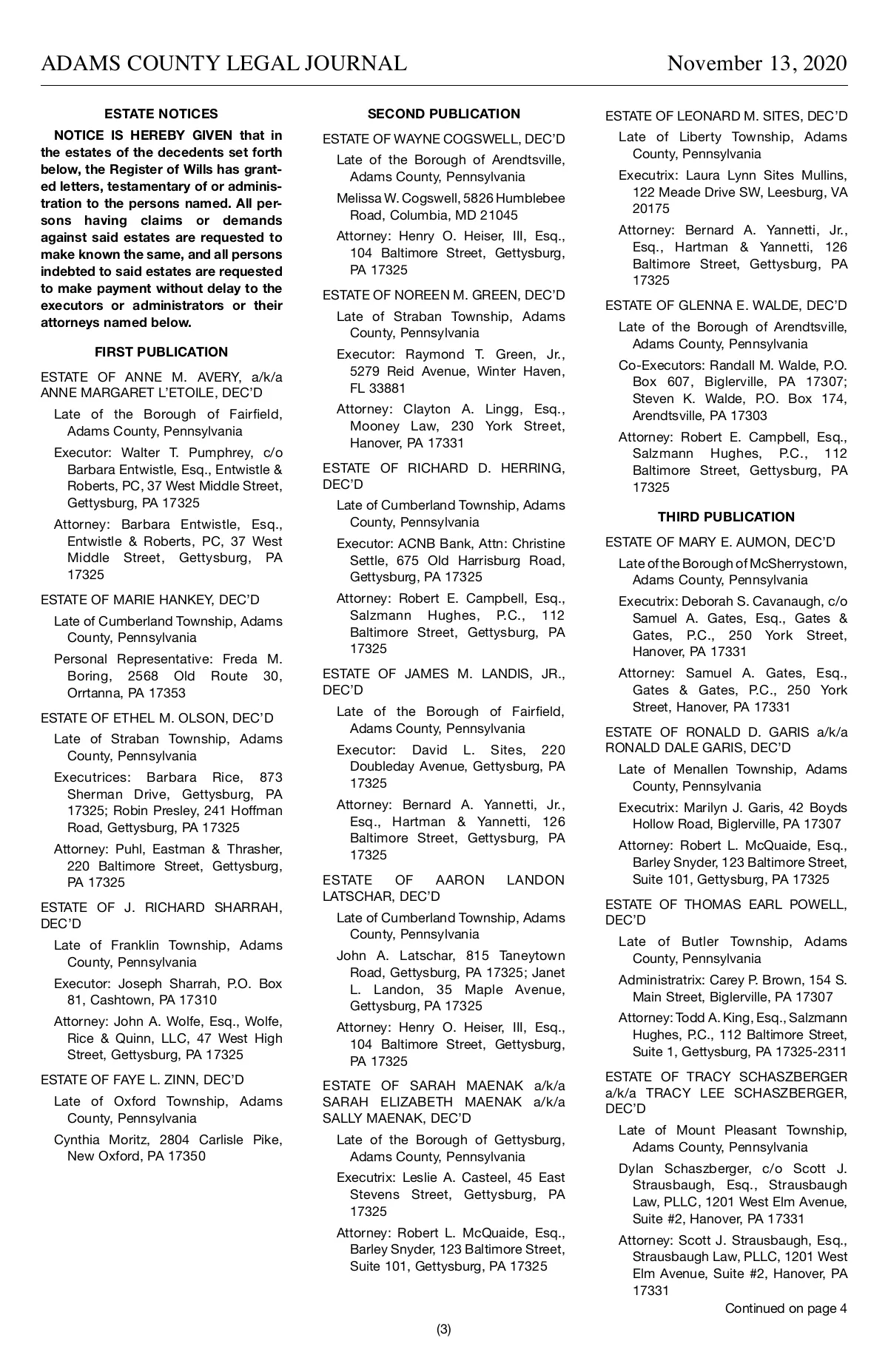 ADAMS COUNTY LEGAL JOURNAL November 13, 2020

ESTATE NOTICES

NOTICE IS HEREBY GIVEN that in the estates of the decedents set forth below, the Register of Wills has granted letters, testamentary of or administration to the persons named. All persons having claims or demands against said estates are requested to make known the same, and all persons indebted to said estates are requested to make payment without delay to the executors or administrators or their attorneys named below.

FIRST PUBLICATION

ESTATE OF ANNE M. AVERY, a/k/a ANNE MARGARET L'ETOILE, DEC'D

Late of the Borough of Fairfield, Adams County, Pennsylvania

Executor: Walter T. Pumphrey, c/o Barbara Entwistle, Esq., Entwistle & Roberts, PC, 37 West Middle Street, Gettysburg, PA 17325

Attorney: Barbara Entwistle, Esq., Entwistle & Roberts, PC, 37 West Middle Street, Gettysburg, PA 17325

ESTATE OF MARIE HANKEY, DEC'D

Late of Cumberland Township, Adams County, Pennsylvania

Personal Representative: Freda M. Boring, 2568 Old Route 30, Orrtanna, PA 17353

ESTATE OF ETHEL M. OLSON, DEC'D

Late of Straban Township, Adams County, Pennsylvania

Executrices: Barbara Rice, 873 Sherman Drive, Gettysburg, PA 17325; Robin Presley, 241 Hoffman Road, Gettysburg, PA 17325

Attorney: Puhl, Eastman & Thrasher, 220 Baltimore Street, Gettysburg, PA 17325

ESTATE OF J. RICHARD SHARRAH, DEC'D

Late of Franklin Township, Adams County, Pennsylvania

Executor: Joseph Sharrah, P.O. Box 81, Cashtown, PA 17310

Attorney: John A. Wolfe, Esq., Wolfe, Rice & Quinn, LLC, 47 West High Street, Gettysburg, PA 17325

ESTATE OF FAYE L. ZINN, DEC'D

Late of Oxford Township, Adams County, Pennsylvania

Cynthia Moritz, 2804 Carlisle Pike, New Oxford, PA 17350

SECOND PUBLICATION

ESTATE OF WAYNE COGSWELL, DEC'D

Late of the Borough of Arendtsville, Adams County, Pennsylvania

Melissa W. Cogswell, 5826 Humblebee Road, Columbia, MD 21045

Attorney: Henry O. Heiser, III, Esq., 104 Baltimore Street, Gettysburg, PA 17325

ESTATE OF NOREEN M. GREEN, DEC'D

Late of Straban Township, Adams County, Pennsylvania

Executor: Raymond T. Green, Jr., 5279 Reid Avenue, Winter Haven, FL 33881

Attorney: Clayton A. Lingg, Esq., Mooney Law, 230 York Street, Hanover, PA 17331

ESTATE OF RICHARD D. HERRING, DEC'D

Late of Cumberland Township, Adams County, Pennsylvania

Executor: ACNB Bank, Attn: Christine Settle, 675 Old Harrisburg Road, Gettysburg, PA 17325

Attorney: Robert E. Campbell, Esq., Salzmann Hughes, P.C., 112 Baltimore Street, Gettysburg, PA 17325

ESTATE OF JAMES M. LANDIS, JR., DEC'D

Late of the Borough of Fairfield, Adams County, Pennsylvania

Executor: David L. Sites, 220 Doubleday Avenue, Gettysburg, PA 17325

Attorney: Bernard A. Yannetti, Jr., Esq., Hartman & Yannetti, 126 Baltimore Street, Gettysburg, PA 17325

ESTATE OF AARON LANDON LATSCHAR, DEC'D

Late of Cumberland Township, Adams County, Pennsylvania

John A. Latschar, 815 Taneytown Road, Gettysburg, PA 17325; Janet L. Landon, 35 Maple Avenue, Gettysburg, PA 17325

Attorney: Henry O. Heiser, III, Esq., 104 Baltimore Street, Gettysburg, PA 17325

ESTATE OF SARAH MAENAK a/k/a SARAH ELIZABETH MAENAK a/k/a SALLY MAENAK, DEC'D

Late of the Borough of Gettysburg, Adams County, Pennsylvania

Executrix: Leslie A. Casteel, 45 East Stevens Street, Gettysburg, PA 17325

Attorney: Robert L. McQuaide, Esq., Barley Snyder, 123 Baltimore Street, Suite 101, Gettysburg, PA 17325

ESTATE OF LEONARD M. SITES, DEC'D

Late of Liberty Township, Adams County, Pennsylvania

Executrix: Laura Lynn Sites Mullins, 122 Meade Drive SW, Leesburg, VA 20175

Attorney: Bernard A. Yannetti, Jr., Esq., Hartman & Yannetti, 126 Baltimore Street, Gettysburg, PA 17325

ESTATE OF GLENNA E. WALDE, DEC'D

Late of the Borough of Arendtsville, Adams County, Pennsylvania

Co-Executors: Randall M. Walde, P.O. Box 607, Biglerville, PA 17307; Steven K. Walde, P.O. Box 174, Arendtsville, PA 17303

Attorney: Robert E. Campbell, Esq., Salzmann Hughes, P.C., 112 Baltimore Street, Gettysburg, PA 17325

THIRD PUBLICATION

ESTATE OF MARY E. AUMON, DEC'D

Late of the Borough of McSherrystown, Adams County, Pennsylvania

Executrix: Deborah S. Cavanaugh, c/o Samuel A. Gates, Esq., Gates & Gates, P.C., 250 York Street, Hanover, PA 17331

Attorney: Samuel A. Gates, Esq., Gates & Gates, P.C., 250 York Street, Hanover, PA 17331

ESTATE OF RONALD D. GARIS a/k/a RONALD DALE GARIS, DEC'D

Late of Menallen Township, Adams County, Pennsylvania

Executrix: Marilyn J. Garis, 42 Boyds Hollow Road, Biglerville, PA 17307

Attorney: Robert L. McQuaide, Esq., Barley Snyder, 123 Baltimore Street, Suite 101, Gettysburg, PA 17325

ESTATE OF THOMAS EARL POWELL, DEC'D

Late of Butler Township, Adams County, Pennsylvania

Administratrix: Carey P. Brown, 154 S. Main Street, Biglerville, PA 17307

Attorney: Todd A. King, Esq., Salzmann Hughes, P.C., 112 Baltimore Street, Suite 1, Gettysburg, PA 17325-2311

ESTATE OF TRACY SCHASZBERGER a/k/a TRACY LEE SCHASZBERGER, DEC'D

Late of Mount Pleasant Township, Adams County, Pennsylvania

Dylan Schaszberger, c/o Scott J. Strausbaugh, Esq., Strausbaugh Law, PLLC, 1201 West Elm Avenue, Suite #2, Hanover, PA 17331

Attorney: Scott J. Strausbaugh, Esq., Strausbaugh Law, PLLC, 1201 West Elm Avenue, Suite #2, Hanover, PA 17331

Continued on page 4

(3)